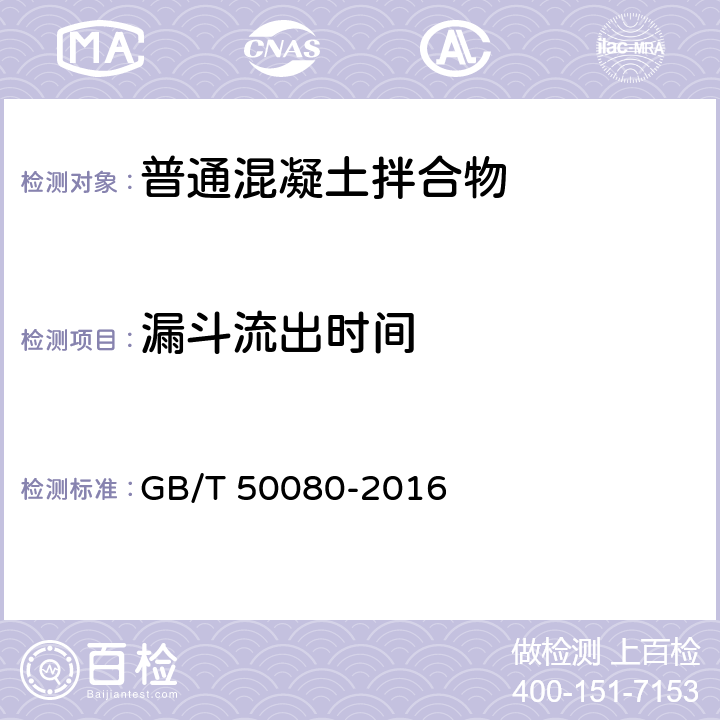 MA CNAS AL ilac-MRA

检测对象： 普通混凝土拌合物

检测项目： 漏斗流出时间

检测标准： GB/T 50080-2016

百检
Baijiantest.com

做检测 上百检
400-151-7153